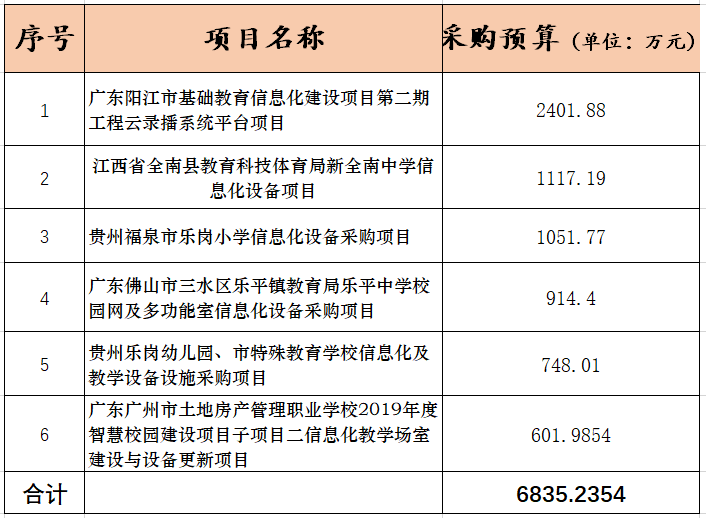 | 序号 | 项目名称 | 采购预算（单位：万元） |
|---|---|---|
| 1 | 广东阳江市基础教育信息化建设项目第二期工程云录播系统平台项目 | 2401.88 |
| 2 | 江西省全南县教育科技体育局新全南中学信息化设备项目 | 1117.19 |
| 3 | 贵州福泉市乐岗小学信息化设备采购项目 | 1051.77 |
| 4 | 广东佛山市三水区乐平镇教育局乐平中学校园网及多功能室信息化设备采购项目 | 914.4 |
| 5 | 贵州乐岗幼儿园、市特殊教育学校信息化及教学设备设施采购项目 | 748.01 |
| 6 | 广东广州市土地房产管理职业学校2019年度智慧校园建设项目子项目二信息化教学场室建设与设备更新项目 | 601.9854 |
| 合计 | | 6835.2354 |